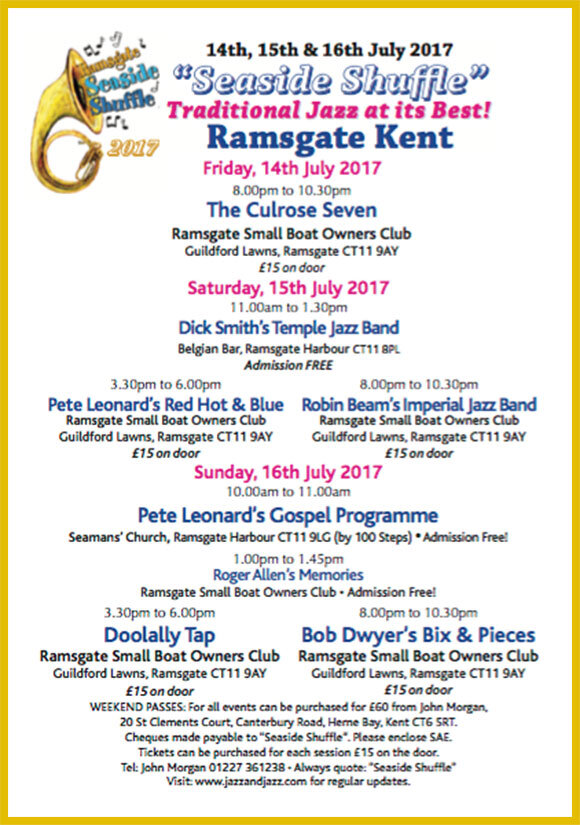 Ramsgate Seaside Shuffle 2017

14th, 15th & 16th July 2017

"Seaside Shuffle"

Traditional Jazz at its Best!

Ramsgate Kent

Friday, 14th July 2017

8.00pm to 10.30pm

The Culrose Seven

Ramsgate Small Boat Owners Club
Guildford Lawns, Ramsgate CT11 9AY
£15 on door

Saturday, 15th July 2017

11.00am to 1.30pm

Dick Smith's Temple Jazz Band

Belgian Bar, Ramsgate Harbour CT11 8PL
Admission FREE

3.30pm to 6.00pm

Pete Leonard's Red Hot & Blue

Ramsgate Small Boat Owners Club
Guildford Lawns, Ramsgate CT11 9AY
£15 on door

8.00pm to 10.30pm

Robin Beam's Imperial Jazz Band

Ramsgate Small Boat Owners Club
Guildford Lawns, Ramsgate CT11 9AY
£15 on door

Sunday, 16th July 2017

10.00am to 11.00am

Pete Leonard's Gospel Programme

Seamans' Church, Ramsgate Harbour CT11 9LG (by 100 Steps) • Admission Free!

1.00pm to 1.45pm

Roger Allen's Memories

Ramsgate Small Boat Owners Club • Admission Free!

3.30pm to 6.00pm

Doolally Tap

Ramsgate Small Boat Owners Club
Guildford Lawns, Ramsgate CT11 9AY
£15 on door

8.00pm to 10.30pm

Bob Dwyer's Bix & Pieces

Ramsgate Small Boat Owners Club
Guildford Lawns, Ramsgate CT11 9AY
£15 on door

WEEKEND PASSES: For all events can be purchased for £60 from John Morgan, 20 St Clements Court, Canterbury Road, Herne Bay, Kent CT6 5RT.
Cheques made payable to "Seaside Shuffle". Please enclose SAE.
Tickets can be purchased for each session £15 on the door.
Tel: John Morgan 01227 361238 • Always quote: "Seaside Shuffle"
Visit: www.jazzandjazz.com for regular updates.